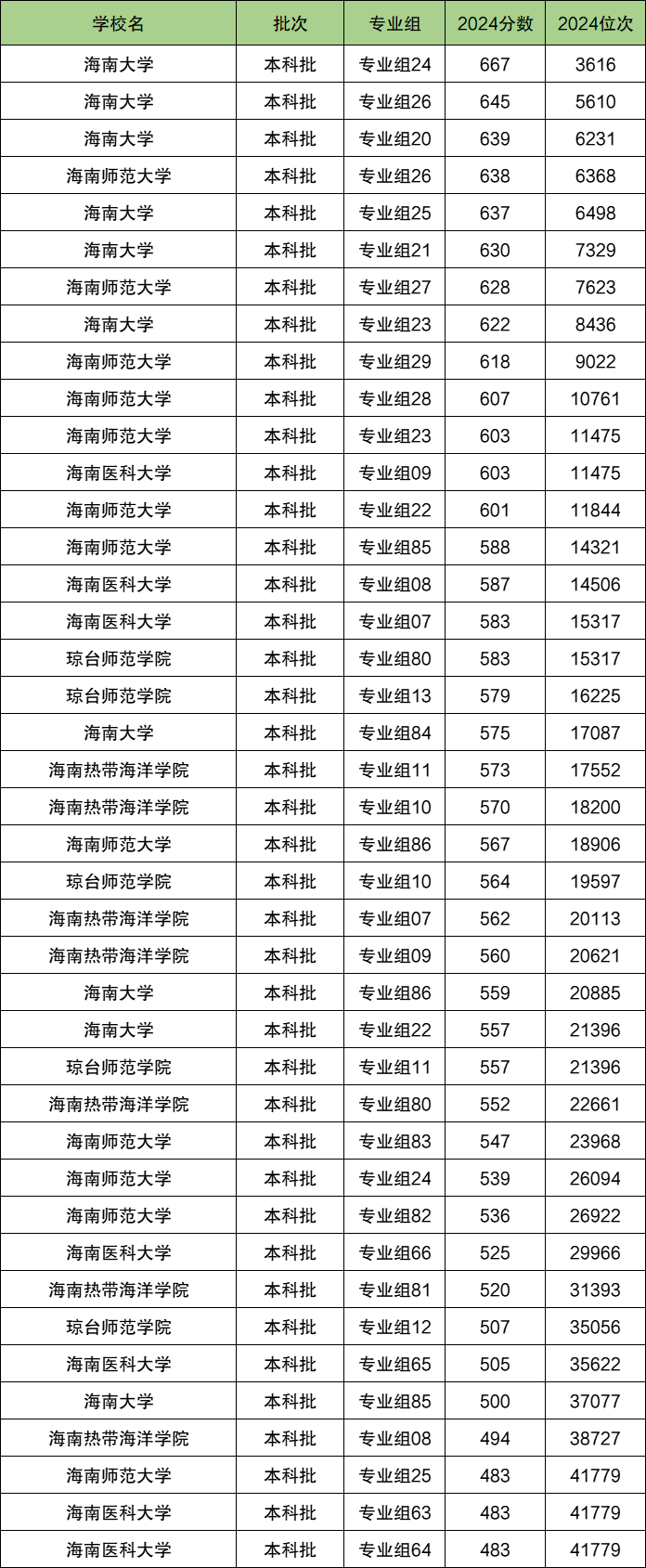 | 学校名 | 批次 | 专业组 | 2024分数 | 2024位次 |
|---|---|---|---|---|
| 海南大学 | 本科批 | 专业组24 | 667 | 3616 |
| 海南大学 | 本科批 | 专业组26 | 645 | 5610 |
| 海南大学 | 本科批 | 专业组20 | 639 | 6231 |
| 海南师范大学 | 本科批 | 专业组26 | 638 | 6368 |
| 海南大学 | 本科批 | 专业组25 | 637 | 6498 |
| 海南大学 | 本科批 | 专业组21 | 630 | 7329 |
| 海南师范大学 | 本科批 | 专业组27 | 628 | 7623 |
| 海南大学 | 本科批 | 专业组23 | 622 | 8436 |
| 海南师范大学 | 本科批 | 专业组29 | 618 | 9022 |
| 海南师范大学 | 本科批 | 专业组28 | 607 | 10761 |
| 海南师范大学 | 本科批 | 专业组23 | 603 | 11475 |
| 海南医科大学 | 本科批 | 专业组09 | 603 | 11475 |
| 海南师范大学 | 本科批 | 专业组22 | 601 | 11844 |
| 海南师范大学 | 本科批 | 专业组85 | 588 | 14321 |
| 海南医科大学 | 本科批 | 专业组08 | 587 | 14506 |
| 海南医科大学 | 本科批 | 专业组07 | 583 | 15317 |
| 琼台师范学院 | 本科批 | 专业组80 | 583 | 15317 |
| 琼台师范学院 | 本科批 | 专业组13 | 579 | 16225 |
| 海南大学 | 本科批 | 专业组84 | 575 | 17087 |
| 海南热带海洋学院 | 本科批 | 专业组11 | 573 | 17552 |
| 海南热带海洋学院 | 本科批 | 专业组10 | 570 | 18200 |
| 海南师范大学 | 本科批 | 专业组86 | 567 | 18906 |
| 琼台师范学院 | 本科批 | 专业组10 | 564 | 19597 |
| 海南热带海洋学院 | 本科批 | 专业组07 | 562 | 20113 |
| 海南热带海洋学院 | 本科批 | 专业组09 | 560 | 20621 |
| 海南大学 | 本科批 | 专业组86 | 559 | 20885 |
| 海南大学 | 本科批 | 专业组22 | 557 | 21396 |
| 琼台师范学院 | 本科批 | 专业组11 | 557 | 21396 |
| 海南热带海洋学院 | 本科批 | 专业组80 | 552 | 22661 |
| 海南师范大学 | 本科批 | 专业组83 | 547 | 23968 |
| 海南师范大学 | 本科批 | 专业组24 | 539 | 26094 |
| 海南师范大学 | 本科批 | 专业组82 | 536 | 26922 |
| 海南医科大学 | 本科批 | 专业组66 | 525 | 29966 |
| 海南热带海洋学院 | 本科批 | 专业组81 | 520 | 31393 |
| 琼台师范学院 | 本科批 | 专业组12 | 507 | 35056 |
| 海南医科大学 | 本科批 | 专业组65 | 505 | 35622 |
| 海南大学 | 本科批 | 专业组85 | 500 | 37077 |
| 海南热带海洋学院 | 本科批 | 专业组08 | 494 | 38727 |
| 海南师范大学 | 本科批 | 专业组25 | 483 | 41779 |
| 海南医科大学 | 本科批 | 专业组63 | 483 | 41779 |
| 海南医科大学 | 本科批 | 专业组64 | 483 | 41779 |